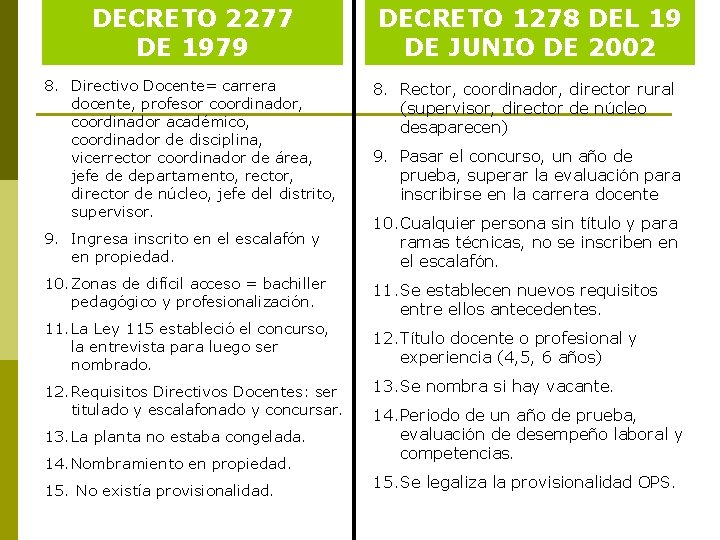 DECRETO 2277 DE 1979

8. Directivo Docente= carrera docente, profesor coordinador, coordinador académico, coordinador de disciplina, vicerrector coordinador de área, jefe de departamento, rector, director de núcleo, jefe del distrito, supervisor.

9. Ingresa inscrito en el escalafón y en propiedad.

10. Zonas de difícil acceso = bachiller pedagógico y profesionalización.

11. La Ley 115 estableció el concurso, la entrevista para luego ser nombrado.

12. Requisitos Directivos Docentes: ser titulado y escalafonado y concursar.

13. La planta no estaba congelada.

14. Nombramiento en propiedad.

15. No existía provisionalidad.

DECRETO 1278 DEL 19 DE JUNIO DE 2002

8. Rector, coordinador, director rural (supervisor, director de núcleo desaparecen)

9. Pasar el concurso, un año de prueba, superar la evaluación para inscribirse en la carrera docente

10. Cualquier persona sin título y para ramas técnicas, no se inscriben en el escalafón.

11. Se establecen nuevos requisitos entre ellos antecedentes.

12. Título docente o profesional y experiencia (4,5, 6 años)

13. Se nombra si hay vacante.

14. Periodo de un año de prueba, evaluación de desempeño laboral y competencias.

15. Se legaliza la provisionalidad OPS.